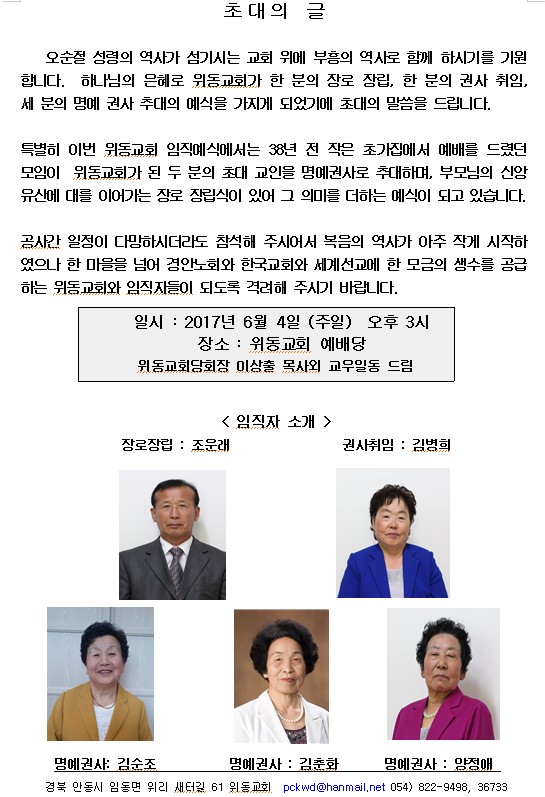 초대의 글

오순절 성령의 역사가 섬기시는 교회 위에 부흥의 역사로 함께 하시기를 기원합니다. 하나님의 은혜로 위동교회가 한 분의 장로 장립, 한 분의 권사 취임, 세 분의 명예 권사 추대의 예식을 가지게 되었기에 초대의 말씀을 드립니다.

특별히 이번 위동교회 임직예식에서는 38년 전 작은 초가집에서 예배를 드렸던 모임이 위동교회가 된 두 분의 초대 교인을 명예권사로 추대하며, 부모님의 신앙 유산에 대를 이어가는 장로 장립식이 있어 그 의미를 더하는 예식이 되고 있습니다.

공사간 일정이 다망하시더라도 참석해 주시어서 복음의 역사가 아주 작게 시작하였으나 한 마을을 넘어 경안노회와 한국교회와 세계선교에 한 모금의 생수를 공급하는 위동교회와 임직자들이 되도록 격려해 주시기 바랍니다.

일시 : 2017년 6월 4일 (주일) 오후 3시
장소 : 위동교회 예배당
위동교회당회장 이상출 목사외 교우일동 드림

< 임직자 소개 >

장로장립 : 조운래

권사취임 : 김병희

명예권사: 김순조

명예권사 : 김춘화

명예권사 : 양정애

경북 안동시 임동면 위리 새터길 61 위동교회 pckwd@hanmail.net 054) 822-9498, 36733